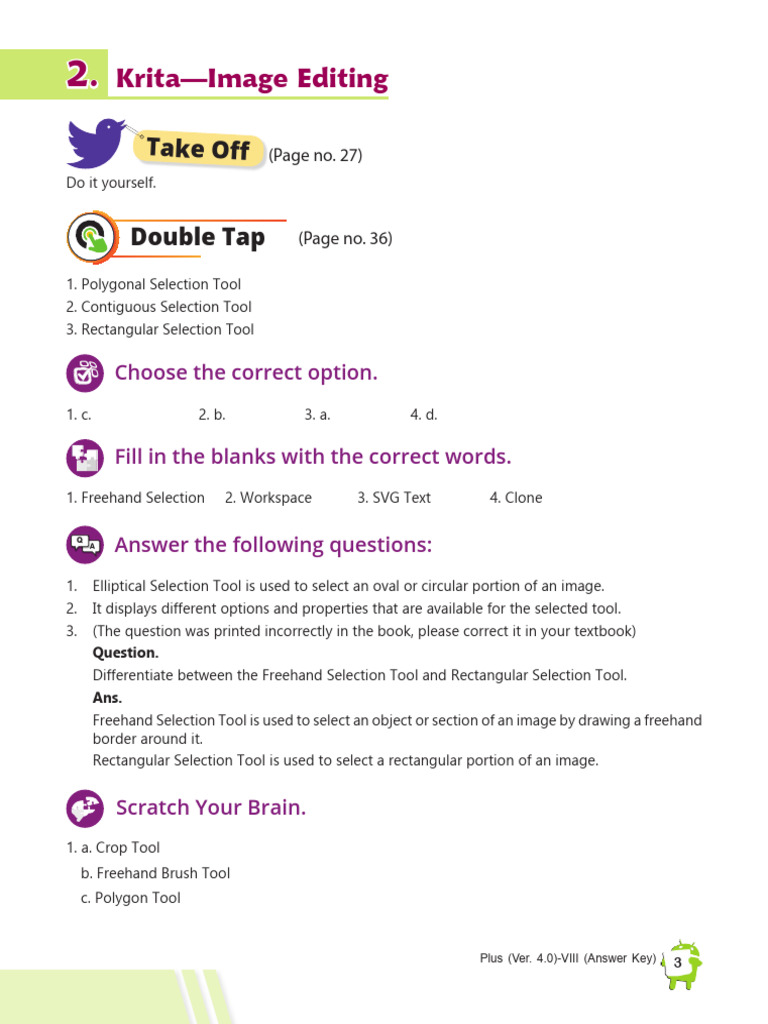 2. Krita—Image Editing

Take Off (Page no. 27)

Do it yourself.

Double Tap (Page no. 36)

1. Polygonal Selection Tool
2. Contiguous Selection Tool
3. Rectangular Selection Tool

Choose the correct option.

1. c. 2. b. 3. a. 4. d.

Fill in the blanks with the correct words.

1. Freehand Selection 2. Workspace 3. SVG Text 4. Clone

Answer the following questions:

1. Elliptical Selection Tool is used to select an oval or circular portion of an image.
2. It displays different options and properties that are available for the selected tool.
3. (The question was printed incorrectly in the book, please correct it in your textbook)
Question.
Differentiate between the Freehand Selection Tool and Rectangular Selection Tool.
Ans.
Freehand Selection Tool is used to select an object or section of an image by drawing a freehand border around it.
Rectangular Selection Tool is used to select a rectangular portion of an image.

Scratch Your Brain.

1. a. Crop Tool
b. Freehand Brush Tool
c. Polygon Tool

Plus (Ver. 4.0)-VIII (Answer Key) 3